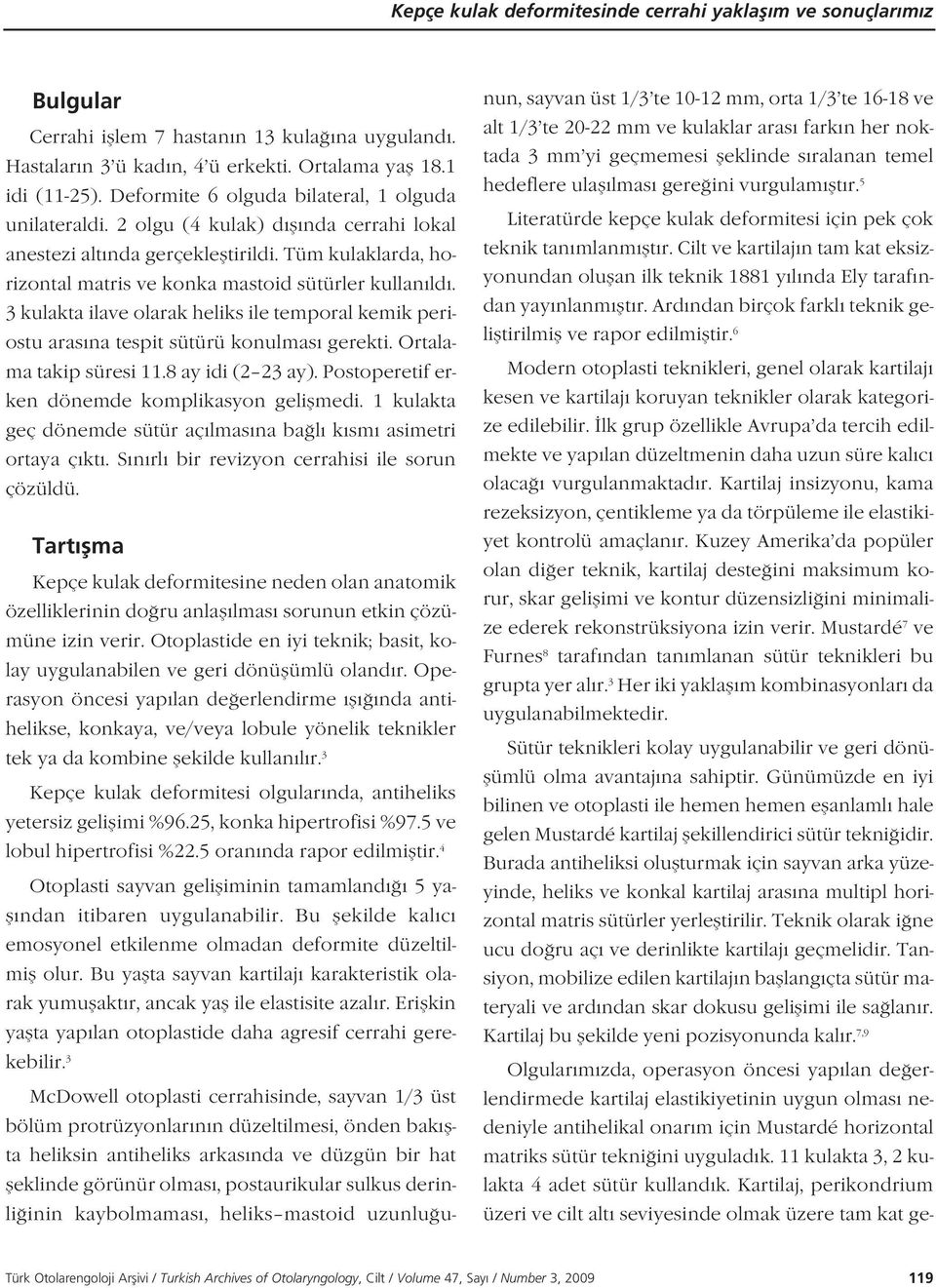 Kepçe kulak deformitesinde cerrahi yaklaşım ve sonuçlarımız

Bulgular

Cerrahi işlem 7 hastanın 13 kulağına uygulandı. Hastaların 3'ü kadın, 4'ü erkekti. Ortalama yaş 18.1 idi (11-25). Deformite 6 olguda bilateral, 1 olguda unilateraldi. 2 olgu (4 kulak) dışında cerrahi lokal anestezi altında gerçekleştirildi. Tüm kulaklarda, horizontal matris ve konka mastoid sütürler kullanıldı. 3 kulakta ilave olarak heliks ile temporal kemik periostu arasına tespit sütürü konulması gerekti. Ortalama takip süresi 11.8 ay idi (2–23 ay). Postoperetif erken dönemde komplikasyon gelişmedi. 1 kulakta geç dönemde sütür açılmasına bağlı kısmı asimetri ortaya çıktı. Sınırlı bir revizyon cerrahisi ile sorun çözüldü.

Tartışma

Kepçe kulak deformitesine neden olan anatomik özelliklerinin doğru anlaşılması sorunun etkin çözümüne izin verir. Otoplastide en iyi teknik; basit, kolay uygulanabilen ve geri dönüşümlü olandır. Operasyon öncesi yapılan değerlendirme ışığında antihelikse, konkaya, ve/veya lobule yönelik teknikler tek ya da kombine şekilde kullanılır.$^3$

Kepçe kulak deformitesi olgularında, antiheliks yetersiz gelişimi %96.25, konka hipertrofisi %97.5 ve lobul hipertrofisi %22.5 oranında rapor edilmiştir.$^4$

Otoplasti sayvan gelişiminin tamamlandığı 5 yaşından itibaren uygulanabilir. Bu şekilde kalıcı emosyonel etkilenme olmadan deformite düzeltilmiş olur. Bu yaşta sayvan kartilajı karakteristik olarak yumuşaktır, ancak yaş ile elastisite azalır. Erişkin yaşta yapılan otoplastide daha agresif cerrahi gerekebilir.$^3$

McDowell otoplasti cerrahisinde, sayvan 1/3 üst bölüm protrüzyonlarının düzeltilmesi, önden bakışta heliksin antiheliks arkasında ve düzgün bir hat şeklinde görünür olması, postaurikular sulkus derinliğinin kaybolmaması, heliks–mastoid uzunluğunun, sayvan üst 1/3'te 10-12 mm, orta 1/3'te 16-18 ve alt 1/3'te 20-22 mm ve kulaklar arası farkın her noktada 3 mm'yi geçmemesi şeklinde sıralanan temel hedeflere ulaşılması gereğini vurgulamıştır.$^5$

Literatürde kepçe kulak deformitesi için pek çok teknik tanımlanmıştır. Cilt ve kartilajın tam kat eksizyonundan oluşan ilk teknik 1881 yılında Ely tarafından yayınlanmıştır. Ardından birçok farklı teknik geliştirilmiş ve rapor edilmiştir.$^6$

Modern otoplasti teknikleri, genel olarak kartilajı kesen ve kartilajı koruyan teknikler olarak kategorize edilebilir. İlk grup özellikle Avrupa'da tercih edilmekte ve yapılan düzeltmenin daha uzun süre kalıcı olacağı vurgulanmaktadır. Kartilaj insizyonu, kama rezeksizyon, çentikleme ya da törpüleme ile elastikiyet kontrolü amaçlanır. Kuzey Amerika'da popüler olan diğer teknik, kartilaj desteğini maksimum korur, skar gelişimi ve kontur düzensizliğini minimalize ederek rekonstrüksiyona izin verir. Mustardé$^7$ ve Furnes$^8$ tarafından tanımlanan sütür teknikleri bu grupta yer alır.$^3$ Her iki yaklaşım kombinasyonları da uygulanabilmektedir.

Sütür teknikleri kolay uygulanabilir ve geri dönüşümlü olma avantajına sahiptir. Günümüzde en iyi bilinen ve otoplasti ile hemen hemen eşanlamlı hale gelen Mustardé kartilaj şekillendirici sütür tekniğidir. Burada antiheliksi oluşturmak için sayvan arka yüzeyinde, heliks ve konkal kartilaj arasına multipl horizontal matris sütürler yerleştirilir. Teknik olarak iğne ucu doğru açı ve derinlikte kartilajı geçmelidir. Tansiyon, mobilize edilen kartilajın başlangıçta sütür materyali ve ardından skar dokusu gelişimi ile sağlanır. Kartilaj bu şekilde yeni pozisyonunda kalır.$^{7,9}$

Olgularımızda, operasyon öncesi yapılan değerlendirmede kartilaj elastikiyetinin uygun olması nedeniyle antihelikal onarım için Mustardé horizontal matriks sütür tekniğini uyguladık. 11 kulakta 3, 2 kulakta 4 adet sütür kullandık. Kartilaj, perikondrium üzeri ve cilt altı seviyesinde olmak üzere tam kat ge-

Türk Otolarengoloji Arşivi / Turkish Archives of Otolaryngology, Cilt / Volume 47, Sayı / Number 3, 2009 119